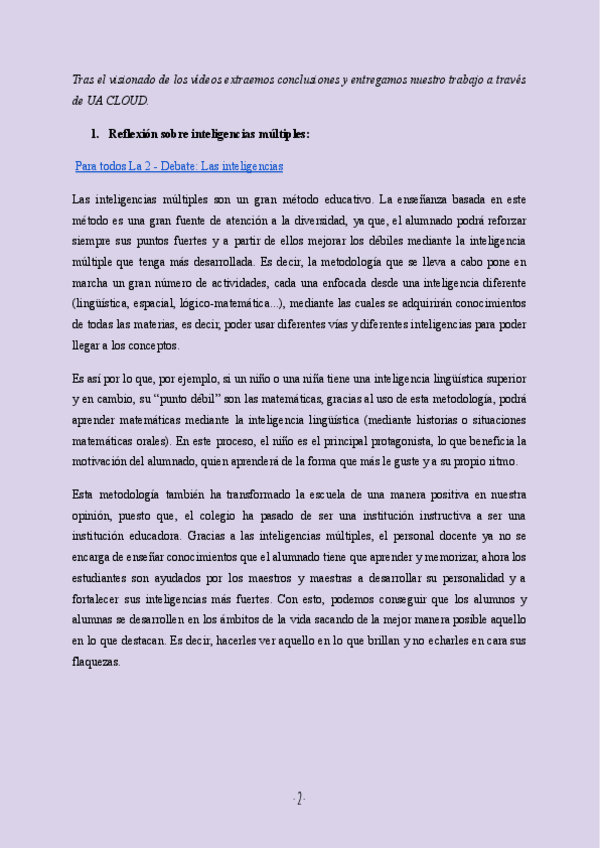 Tras el visionado de los videos extraemos conclusiones y entregamos nuestro trabajo a través de UA CLOUD.

1. Reflexión sobre inteligencias múltiples:

Para todos La 2 - Debate: Las inteligencias

Las inteligencias múltiples son un gran método educativo. La enseñanza basada en este método es una gran fuente de atención a la diversidad, ya que, el alumnado podrá reforzar siempre sus puntos fuertes y a partir de ellos mejorar los débiles mediante la inteligencia múltiple que tenga más desarrollada. Es decir, la metodología que se lleva a cabo pone en marcha un gran número de actividades, cada una enfocada desde una inteligencia diferente (lingüística, espacial, lógico-matemática...), mediante las cuales se adquirirán conocimientos de todas las materias, es decir, poder usar diferentes vías y diferentes inteligencias para poder llegar a los conceptos.

Es así por lo que, por ejemplo, si un niño o una niña tiene una inteligencia lingüística superior y en cambio, su "punto débil" son las matemáticas, gracias al uso de esta metodología, podrá aprender matemáticas mediante la inteligencia lingüística (mediante historias o situaciones matemáticas orales). En este proceso, el niño es el principal protagonista, lo que beneficia la motivación del alumnado, quien aprenderá de la forma que más le guste y a su propio ritmo.

Esta metodología también ha transformado la escuela de una manera positiva en nuestra opinión, puesto que, el colegio ha pasado de ser una institución instructiva a ser una institución educadora. Gracias a las inteligencias múltiples, el personal docente ya no se encarga de enseñar conocimientos que el alumnado tiene que aprender y memorizar, ahora los estudiantes son ayudados por los maestros y maestras a desarrollar su personalidad y a fortalecer sus inteligencias más fuertes. Con esto, podemos conseguir que los alumnos y alumnas se desarrollen en los ámbitos de la vida sacando de la mejor manera posible aquello en lo que destacan. Es decir, hacerles ver aquello en lo que brillan y no echarles en cara sus flaquezas.

- 2 -